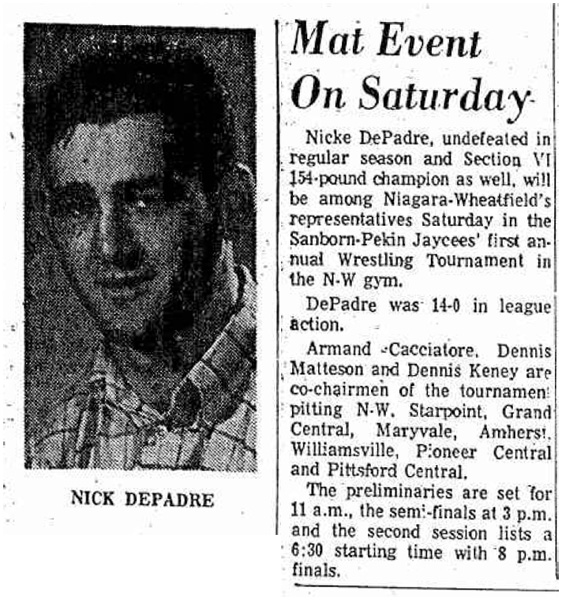 NICK DEPADRE

Mat Event On Saturday

Nicke DePadre, undefeated in regular season and Section VI 154-pound champion as well, will be among Niagara-Wheatfield's representatives Saturday in the Sanborn-Pekin Jaycees' first annual Wrestling Tournament in the N-W gym.

DePadre was 14-0 in league action.

Armand -Cacciatore, Dennis Matteson and Dennis Keney are co-chairmen of the tournament pitting N-W, Starpoint, Grand Central, Maryvale, Amherst, Williamsville, Pioneer Central and Pittsford Central.

The preliminaries are set for 11 a.m., the semi-finals at 3 p.m. and the second session lists a 6:30 starting time with 8 p.m. finals.